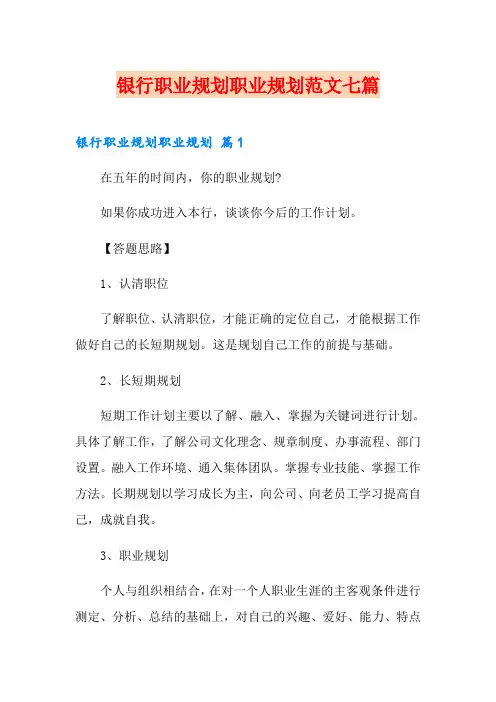 银行职业规划职业规划范文七篇

银行职业规划职业规划 篇1

在五年的时间内，你的职业规划?

如果你成功进入本行，谈谈你今后的工作计划。

【答题思路】

1、认清职位

了解职位、认清职位，才能正确的定位自己，才能根据工作做好自己的长短期规划。这是规划自己工作的前提与基础。

2、长短期规划

短期工作计划主要以了解、融入、掌握为关键词进行计划。具体了解工作，了解公司文化理念、规章制度、办事流程、部门设置。融入工作环境、通入集体团队。掌握专业技能、掌握工作方法。长期规划以学习成长为主，向公司、向老员工学习提高自己，成就自我。

3、职业规划

个人与组织相结合，在对一个人职业生涯的主客观条件进行测定、分析、总结的基础上，对自己的兴趣、爱好、能力、特点